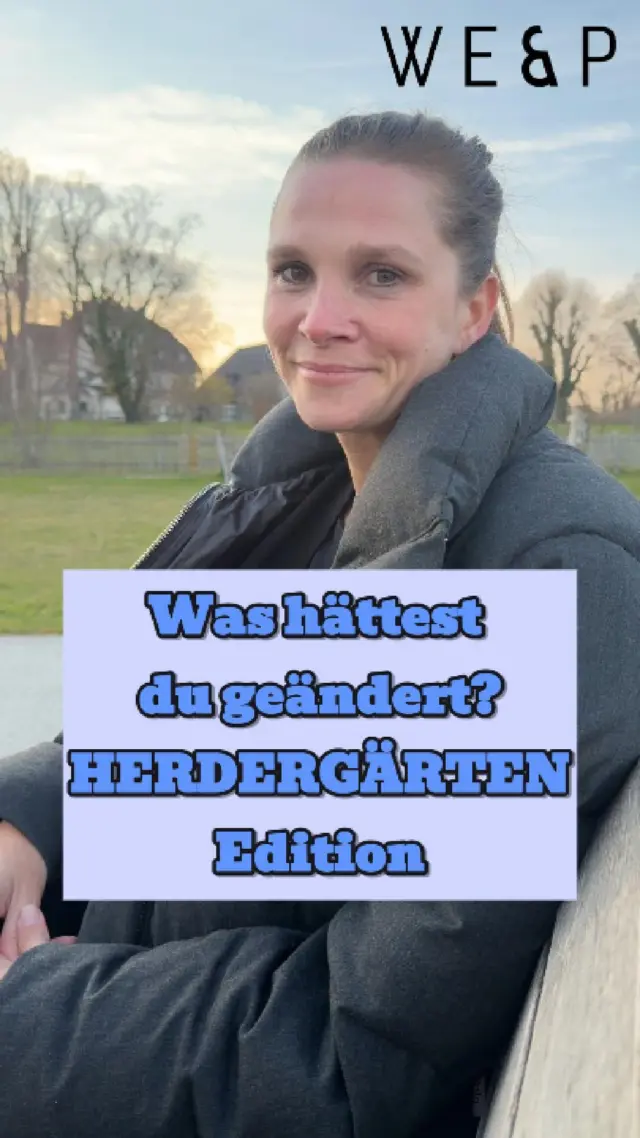 WE&P

Was hättest du geändert? HERDERGÄRTEN Edition